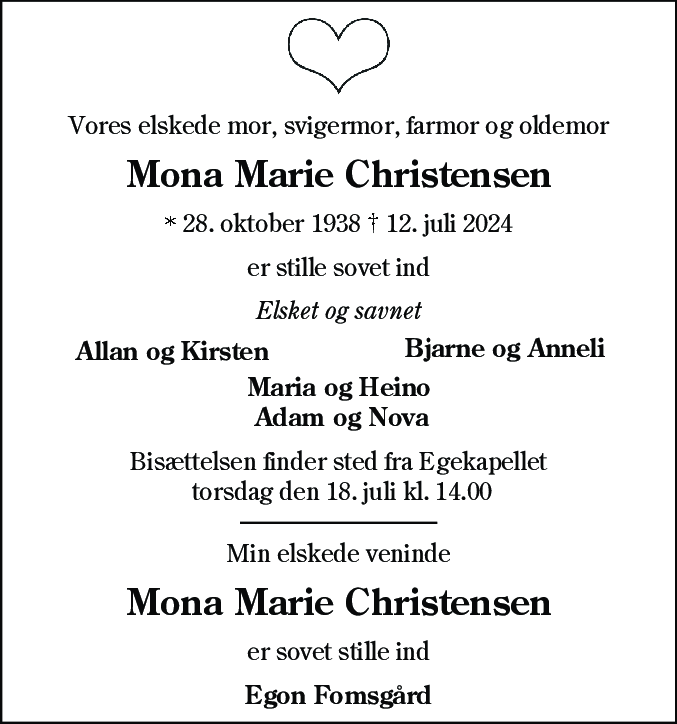 Vores elskede mor, svigermor, farmor og oldemor

Mona Marie Christensen

* 28. oktober 1938 † 12. juli 2024

er stille sovet ind

Elsket og savnet

Allan og Kirsten

Bjarne og Anneli

Maria og Heino
Adam og Nova

Bisættelsen finder sted fra Egekapellet torsdag den 18. juli kl. 14.00

Min elskede veninde

Mona Marie Christensen

er sovet stille ind

Egon Fomsgård